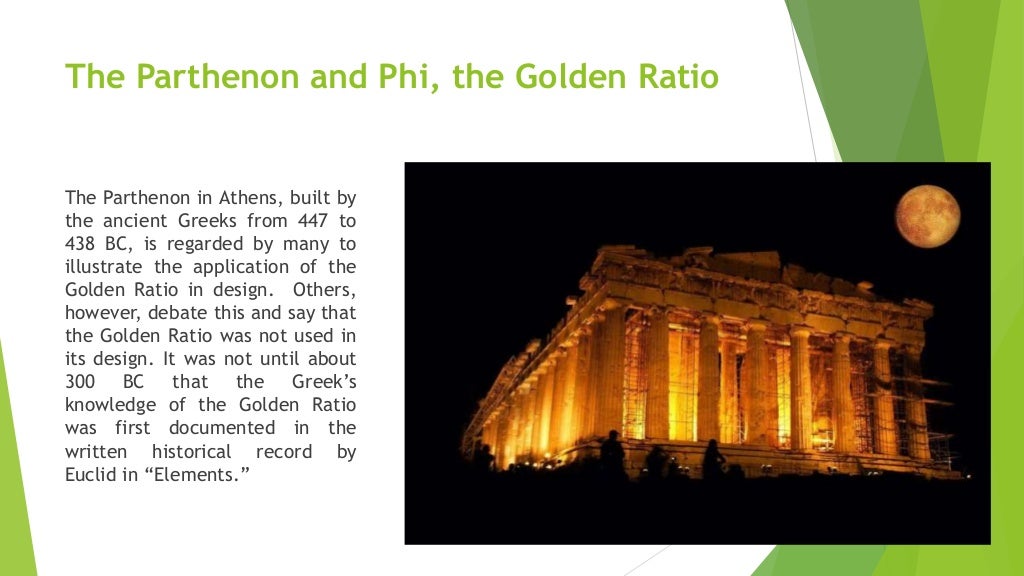 The Parthenon and Phi, the Golden Ratio

The Parthenon in Athens, built by the ancient Greeks from 447 to 438 BC, is regarded by many to illustrate the application of the Golden Ratio in design. Others, however, debate this and say that the Golden Ratio was not used in its design. It was not until about 300 BC that the Greek's knowledge of the Golden Ratio was first documented in the written historical record by Euclid in "Elements."